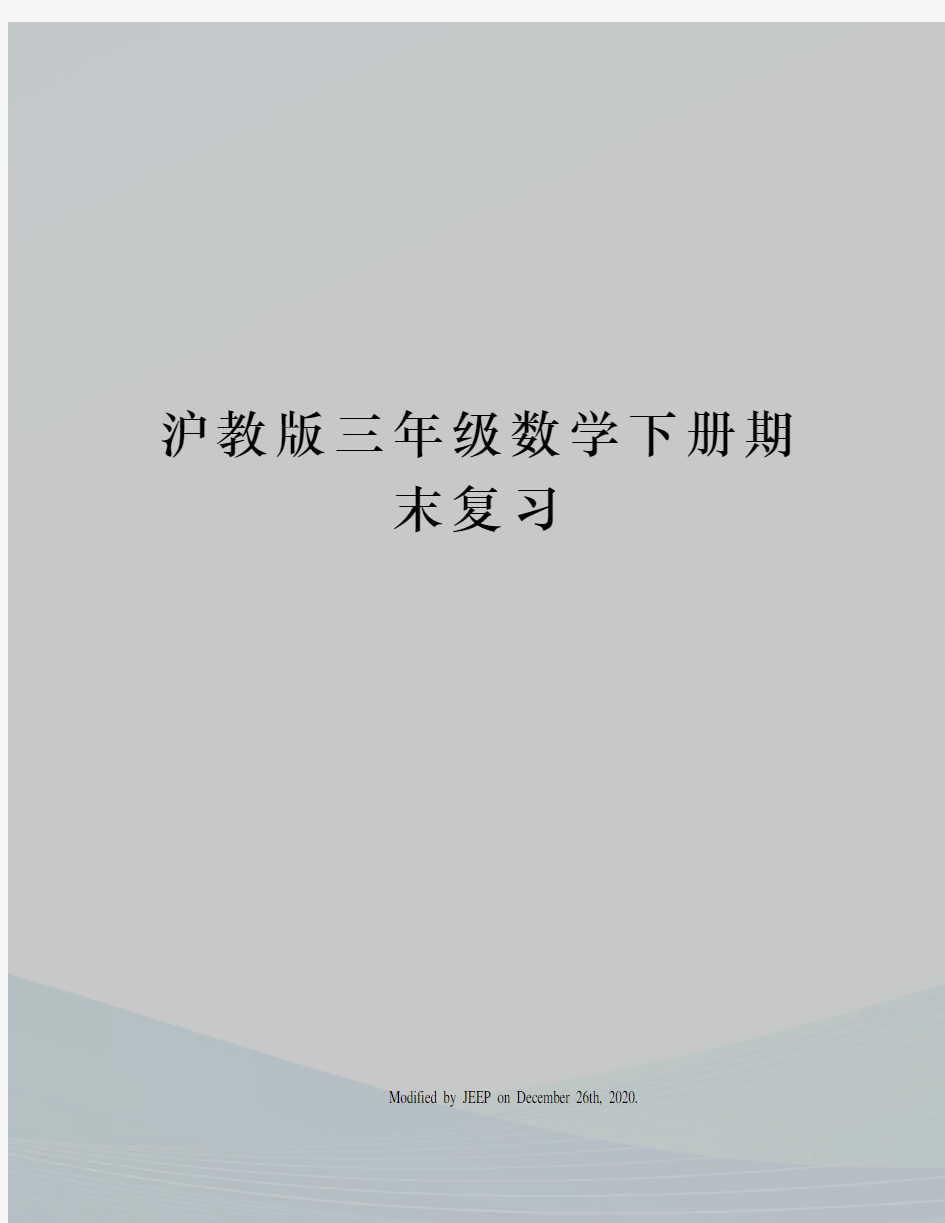 沪教版三年级数学下册期末复习

Modified by JEEP on December 26th, 2020.